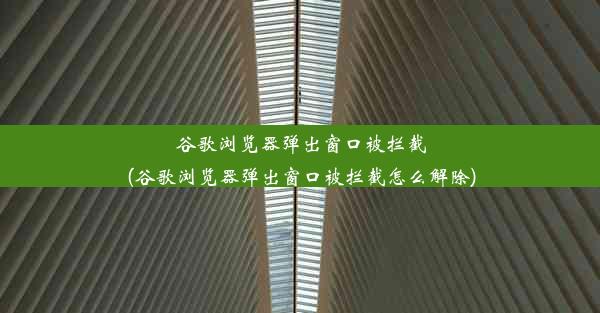 谷歌浏览器弹出窗口被拦截
(谷歌浏览器弹出窗口被拦截怎么解除)